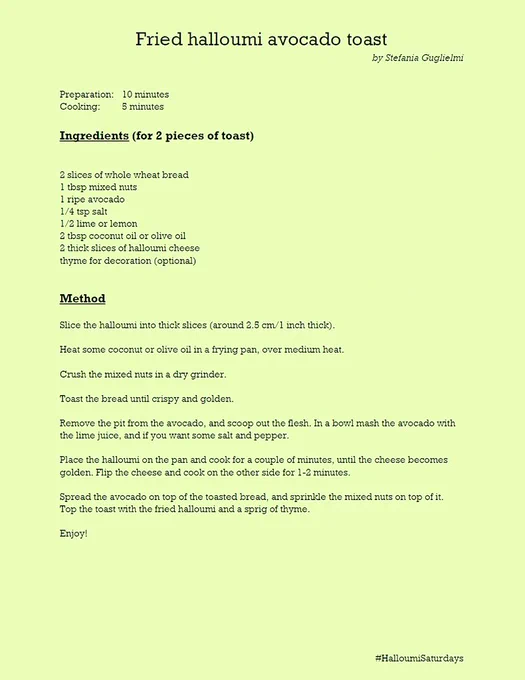 Fried halloumi avocado toast

by Stefania Guglielmi

Preparation: 10 minutes
Cooking: 5 minutes

Ingredients (for 2 pieces of toast)

2 slices of whole wheat bread
1 tbsp mixed nuts
1 ripe avocado
1/4 tsp salt
1/2 lime or lemon
2 tbsp coconut oil or olive oil
2 thick slices of halloumi cheese
thyme for decoration (optional)

Method

Slice the halloumi into thick slices (around 2.5 cm/1 inch thick).

Heat some coconut or olive oil in a frying pan, over medium heat.

Crush the mixed nuts in a dry grinder.

Toast the bread until crispy and golden.

Remove the pit from the avocado, and scoop out the flesh. In a bowl mash the avocado with the lime juice, and if you want some salt and pepper.

Place the halloumi on the pan and cook for a couple of minutes, until the cheese becomes golden. Flip the cheese and cook on the other side for 1-2 minutes.

Spread the avocado on top of the toasted bread, and sprinkle the mixed nuts on top of it. Top the toast with the fried halloumi and a sprig of thyme.

Enjoy!

#HalloumiSaturdays